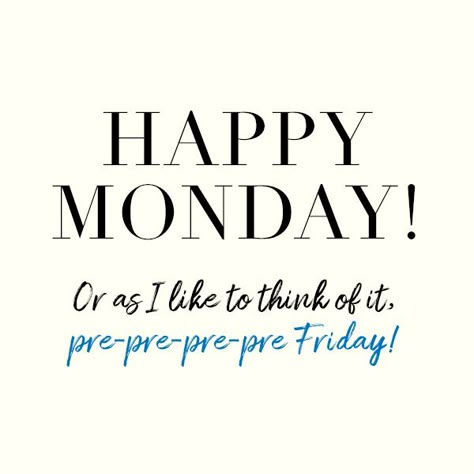 HAPPY MONDAY!

Or as I like to think of it, pre-pre-pre-pre Friday!